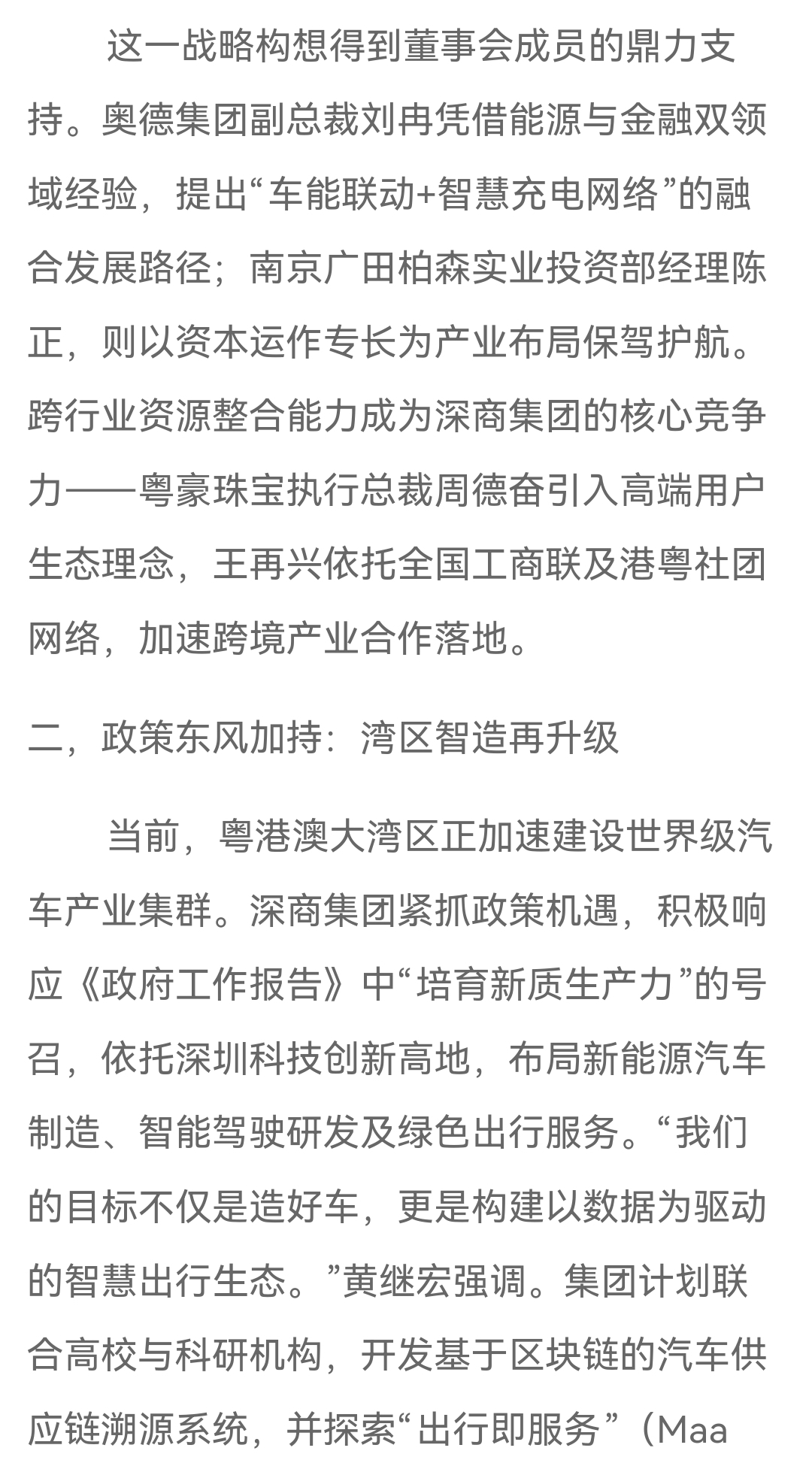 这一战略构想得到董事会成员的鼎力支持。奥德集团副总裁刘冉凭借能源与金融双领域经验，提出“车能联动+智慧充电网络”的融合发展路径；南京广田柏森实业投资部经理陈正，则以资本运作专长为产业布局保驾护航。跨行业资源整合能力成为深商集团的核心竞争力——粤豪珠宝执行总裁周德奋引入高端用户生态理念，王再兴依托全国工商联及港粤社团网络，加速跨境产业合作落地。

二，政策东风加持：湾区智造再升级

当前，粤港澳大湾区正加速建设世界级汽车产业集群。深商集团紧抓政策机遇，积极响应《政府工作报告》中“培育新质生产力”的号召，依托深圳科技创新高地，布局新能源汽车制造、智能驾驶研发及绿色出行服务。“我们的目标不仅是造好车，更是构建以数据为驱动的智慧出行生态。”黄继宏强调。集团计划联合高校与科研机构，开发基于区块链的汽车供应链溯源系统，并探索“出行即服务”（Maa